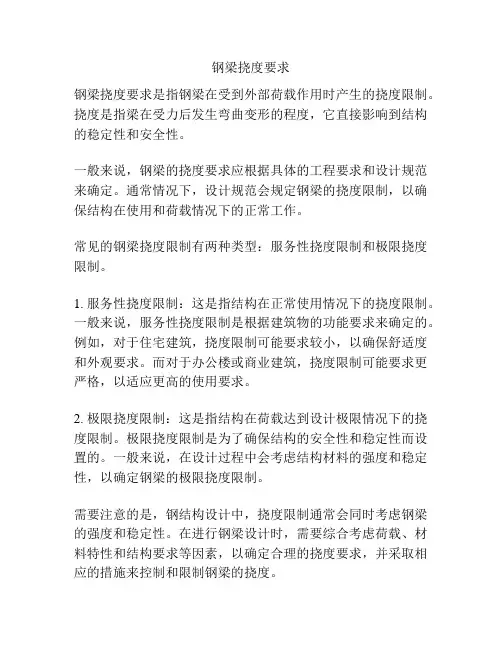 钢梁挠度要求

钢梁挠度要求是指钢梁在受到外部荷载作用时产生的挠度限制。挠度是指梁在受力后发生弯曲变形的程度，它直接影响到结构的稳定性和安全性。

一般来说，钢梁的挠度要求应根据具体的工程要求和设计规范来确定。通常情况下，设计规范会规定钢梁的挠度限制，以确保结构在使用和荷载情况下的正常工作。

常见的钢梁挠度限制有两种类型：服务性挠度限制和极限挠度限制。

1. 服务性挠度限制：这是指结构在正常使用情况下的挠度限制。一般来说，服务性挠度限制是根据建筑物的功能要求来确定的。例如，对于住宅建筑，挠度限制可能要求较小，以确保舒适度和外观要求。而对于办公楼或商业建筑，挠度限制可能要求更严格，以适应更高的使用要求。

2. 极限挠度限制：这是指结构在荷载达到设计极限情况下的挠度限制。极限挠度限制是为了确保结构的安全性和稳定性而设置的。一般来说，在设计过程中会考虑结构材料的强度和稳定性，以确定钢梁的极限挠度限制。

需要注意的是，钢结构设计中，挠度限制通常会同时考虑钢梁的强度和稳定性。在进行钢梁设计时，需要综合考虑荷载、材料特性和结构要求等因素，以确定合理的挠度要求，并采取相应的措施来控制和限制钢梁的挠度。